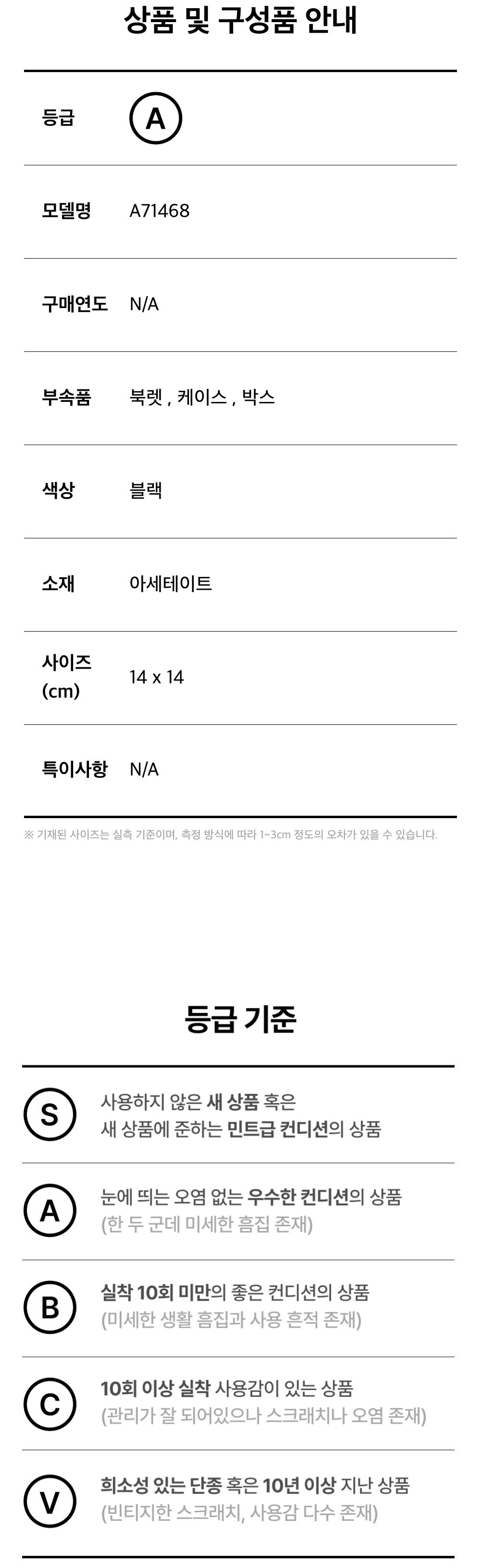 상품 및 구성품 안내

등급 A

모델명 A71468

구매연도 N/A

부속품 북렛 , 케이스 , 박스

색상 블랙

소재 아세테이트

사이즈 (cm) 14 x 14

특이사항 N/A

※ 기재된 사이즈는 실측 기준이며, 측정 방식에 따라 1~3cm 정도의 오차가 있을 수 있습니다.

등급 기준

S
사용하지 않은 새 상품 혹은
새 상품에 준하는 민트급 컨디션의 상품

A
눈에 띄는 오염 없는 우수한 컨디션의 상품
(한 두 군데 미세한 흠집 존재)

B
실착 10회 미만의 좋은 컨디션의 상품
(미세한 생활 흠집과 사용 흔적 존재)

C
10회 이상 실착 사용감이 있는 상품
(관리가 잘 되어있으나 스크래치나 오염 존재)

V
희소성 있는 단종 혹은 10년 이상 지난 상품
(빈티지한 스크래치, 사용감 다수 존재)